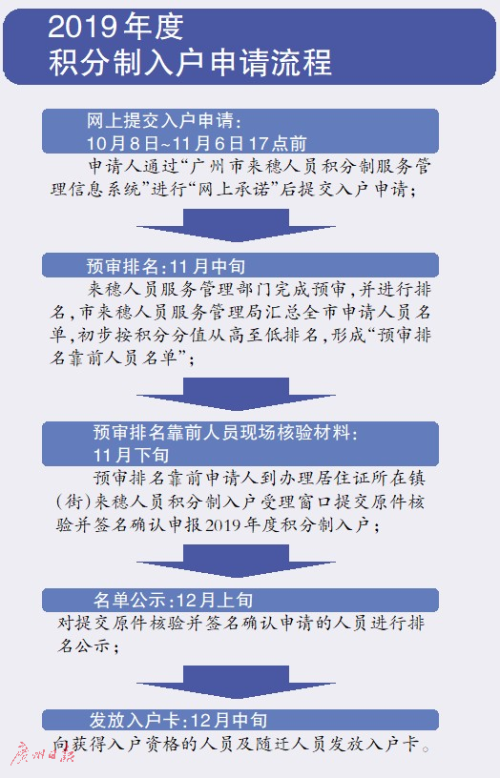 2019年度
积分制入户申请流程

网上提交入户申请：
10月8日~11月6日17点前

申请人通过“广州市来穗人员积分制服务管理信息系统”进行“网上承诺”后提交入户申请；

预审排名：11月中旬

来穗人员服务管理部门完成预审，并进行排名，市来穗人员服务管理局汇总全市申请人员名单，初步按积分分值从高至低排名，形成“预审排名靠前人员名单”；

预审排名靠前人员现场核验材料：
11月下旬

预审排名靠前申请人到办理居住证所在镇（街）来穗人员积分制入户受理窗口提交原件核验并签名确认申报2019年度积分制入户；

名单公示：12月上旬

对提交原件核验并签名确认申请的人员进行排名公示；

发放入户卡：12月中旬

向获得入户资格的人员及随迁人员发放入户卡。

广州日报